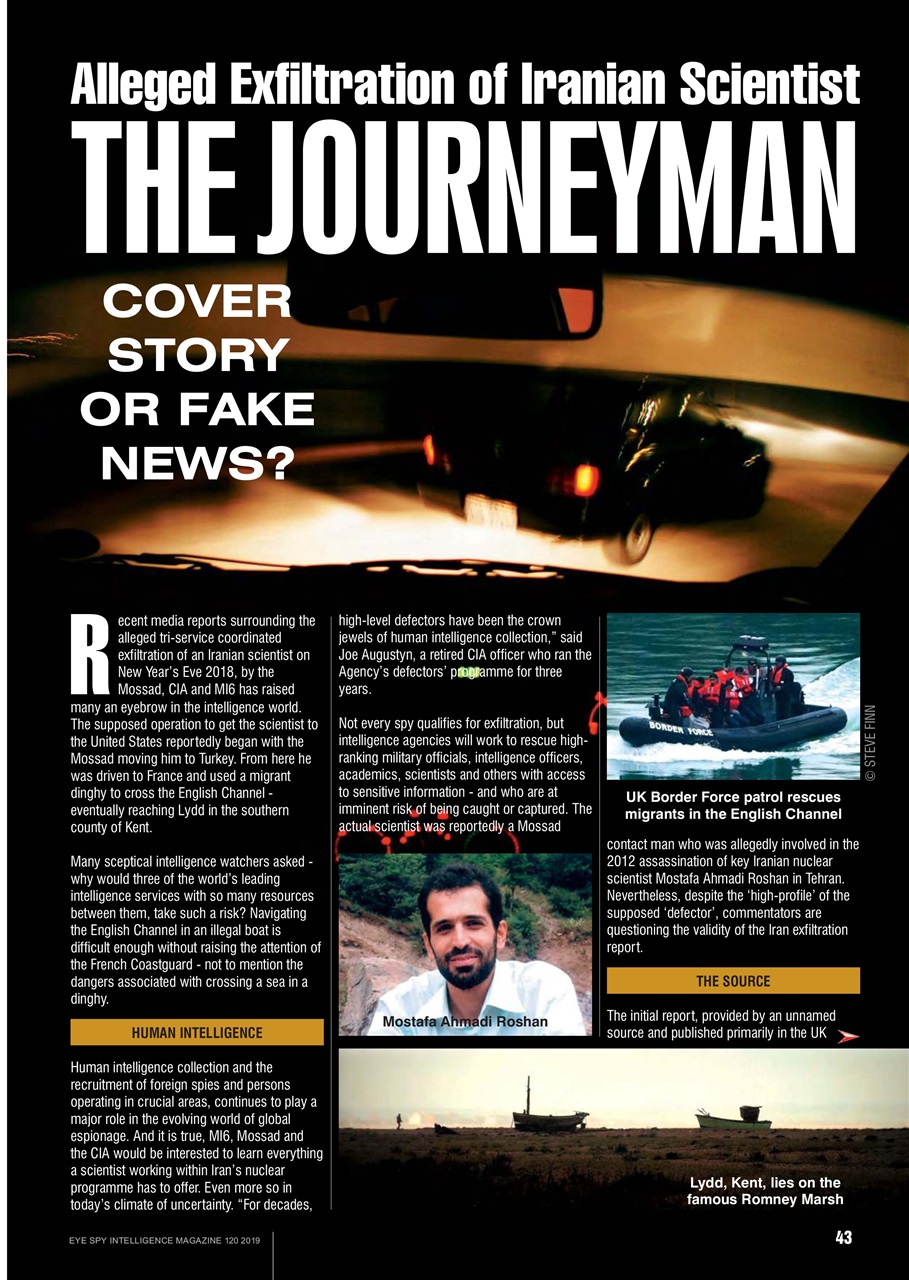 Alleged Exfiltration of Iranian Scientist
THE JOURNEYMAN

COVER STORY OR FAKE NEWS?

Recent media reports surrounding the alleged tri-service coordinated exfiltration of an Iranian scientist on New Year's Eve 2018, by the Mossad, CIA and MI6 has raised many an eyebrow in the intelligence world. The supposed operation to get the scientist to the United States reportedly began with the Mossad moving him to Turkey. From here he was driven to France and used a migrant dinghy to cross the English Channel - eventually reaching Lydd in the southern county of Kent.

Many sceptical intelligence watchers asked - why would three of the world's leading intelligence services with so many resources between them, take such a risk? Navigating the English Channel in an illegal boat is difficult enough without raising the attention of the French Coastguard - not to mention the dangers associated with crossing a sea in a dinghy.

HUMAN INTELLIGENCE

Human intelligence collection and the recruitment of foreign spies and persons operating in crucial areas, continues to play a major role in the evolving world of global espionage. And it is true, MI6, Mossad and the CIA would be interested to learn everything a scientist working within Iran's nuclear programme has to offer. Even more so in today's climate of uncertainty. "For decades, high-level defectors have been the crown jewels of human intelligence collection," said Joe Augustyn, a retired CIA officer who ran the Agency's defectors' programme for three years.

Not every spy qualifies for exfiltration, but intelligence agencies will work to rescue high-ranking military officials, intelligence officers, academics, scientists and others with access to sensitive information - and who are at imminent risk of being caught or captured. The actual scientist was reportedly a Mossad

Mostafa Ahmadi Roshan

BORDER FORCE

© STEVE FINN

UK Border Force patrol rescues migrants in the English Channel

contact man who was allegedly involved in the 2012 assassination of key Iranian nuclear scientist Mostafa Ahmadi Roshan in Tehran. Nevertheless, despite the 'high-profile' of the supposed 'defector', commentators are questioning the validity of the Iran exfiltration report.

THE SOURCE

The initial report, provided by an unnamed source and published primarily in the UK

Lydd, Kent, lies on the famous Romney Marsh

EYE SPY INTELLIGENCE MAGAZINE 120 2019

43